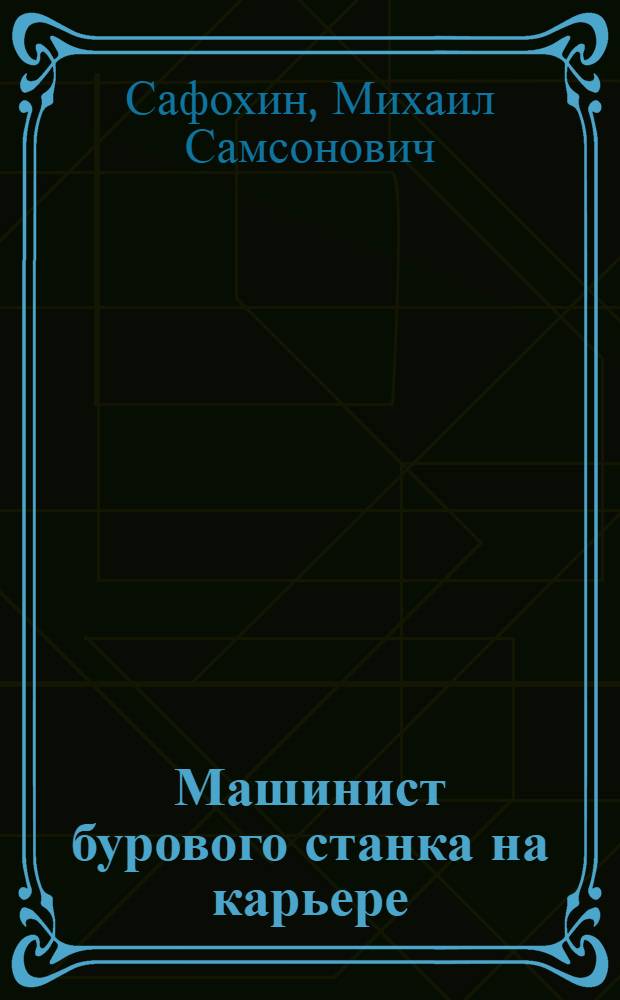 Сафохин, Михаил Самсонович

Машинист бурового станка на карьере